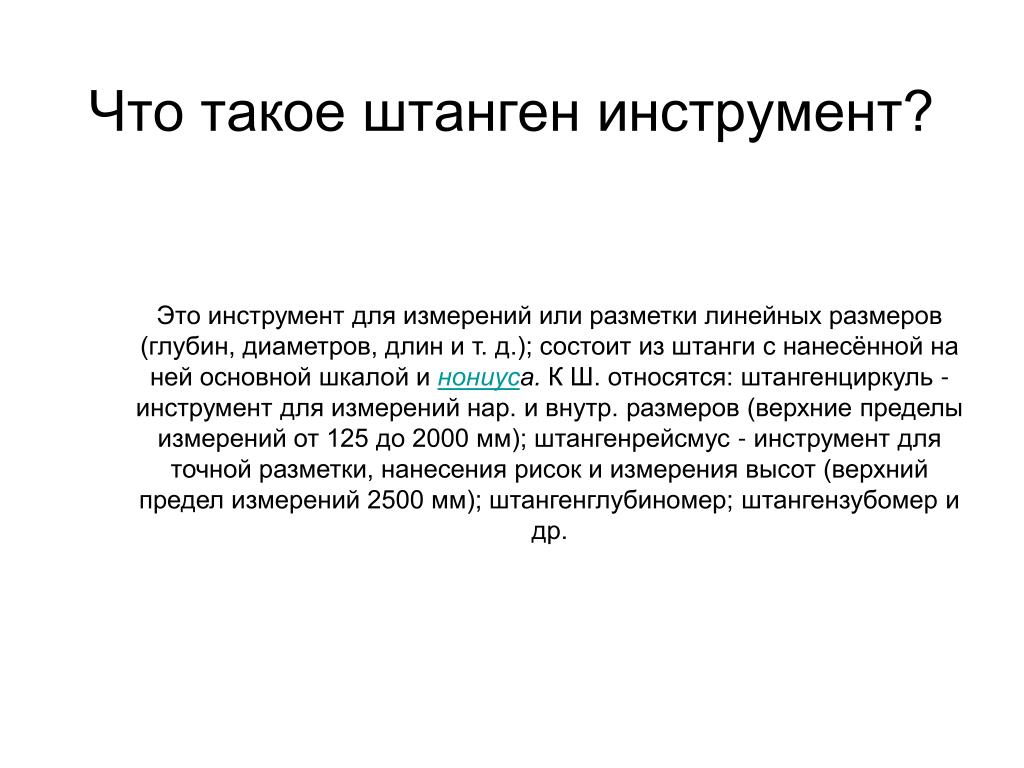 Что такое штанген инструмент?

Это инструмент для измерений или разметки линейных размеров (глубин, диаметров, длин и т. д.); состоит из штанги с нанесённой на ней основной шкалой и нониуса. К Ш. относятся: штангенциркуль - инструмент для измерений нар. и внутр. размеров (верхние пределы измерений от 125 до 2000 мм); штангенрейсмус - инструмент для точной разметки, нанесения рисок и измерения высот (верхний предел измерений 2500 мм); штангенглубиномер; штангензубомер и др.